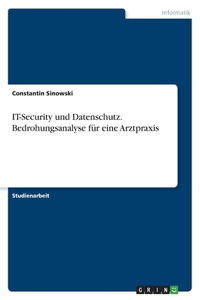 Informatik

Constantin Sinowski

IT-Security und Datenschutz. Bedrohungsanalyse für eine Arztpraxis

Studienarbeit

GRIN